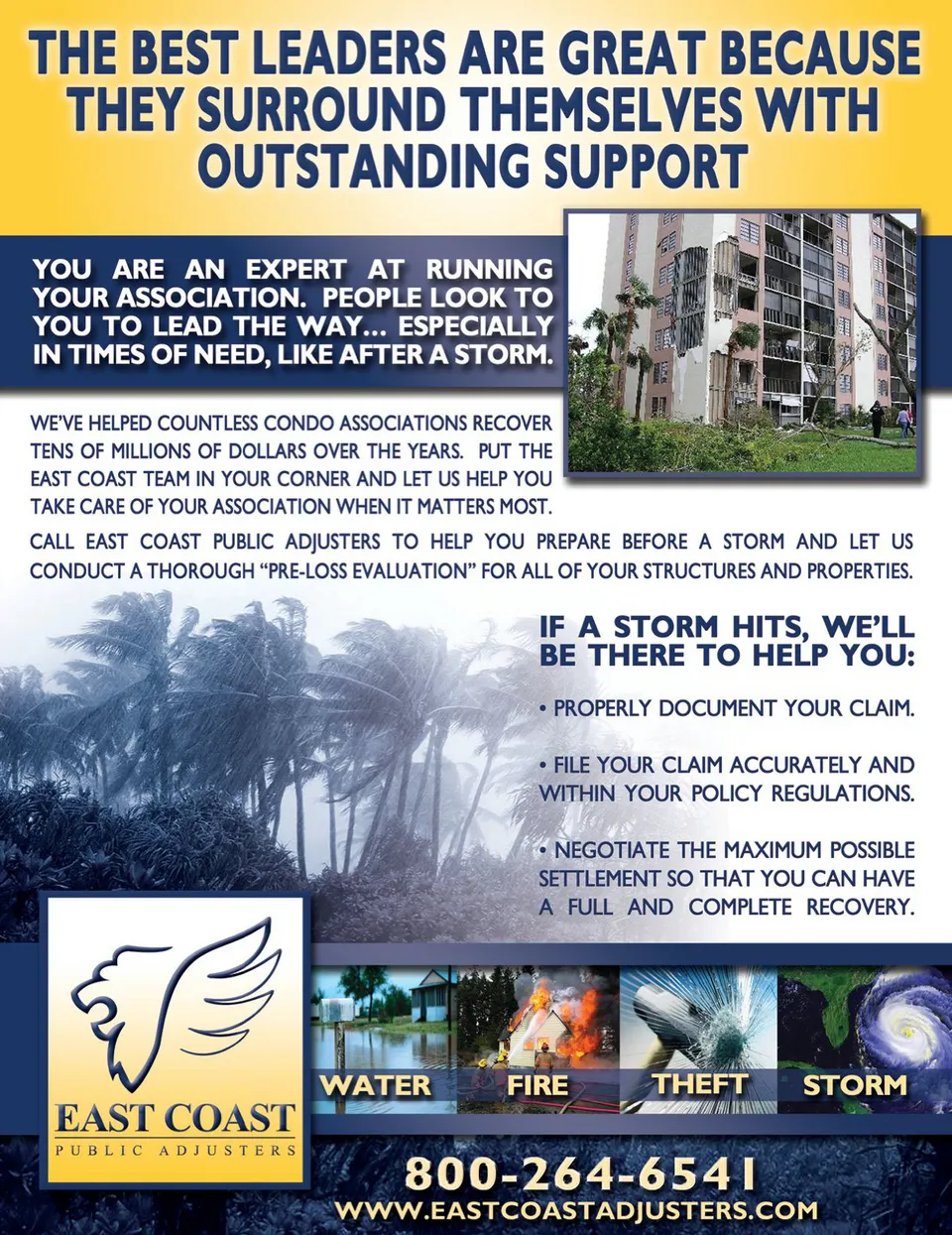 THE BEST LEADERS ARE GREAT BECAUSE THEY SURROUND THEMSELVES WITH OUTSTANDING SUPPORT

YOU ARE AN EXPERT AT RUNNING YOUR ASSOCIATION. PEOPLE LOOK TO YOU TO LEAD THE WAY... ESPECIALLY IN TIMES OF NEED, LIKE AFTER A STORM.

WE'VE HELPED COUNTLESS CONDO ASSOCIATIONS RECOVER TENS OF MILLIONS OF DOLLARS OVER THE YEARS. PUT THE EAST COAST TEAM IN YOUR CORNER AND LET US HELP YOU TAKE CARE OF YOUR ASSOCIATION WHEN IT MATTERS MOST.

CALL EAST COAST PUBLIC ADJUSTERS TO HELP YOU PREPARE BEFORE A STORM AND LET US CONDUCT A THOROUGH "PRE-LOSS EVALUATION" FOR ALL OF YOUR STRUCTURES AND PROPERTIES.

IF A STORM HITS, WE'LL BE THERE TO HELP YOU:

• PROPERLY DOCUMENT YOUR CLAIM.

• FILE YOUR CLAIM ACCURATELY AND WITHIN YOUR POLICY REGULATIONS.

• NEGOTIATE THE MAXIMUM POSSIBLE SETTLEMENT SO THAT YOU CAN HAVE A FULL AND COMPLETE RECOVERY.

EAST COAST
PUBLIC ADJUSTERS

WATER
FIRE
THEFT
STORM

800-264-6541
WWW.EASTCOASTADJUSTERS.COM